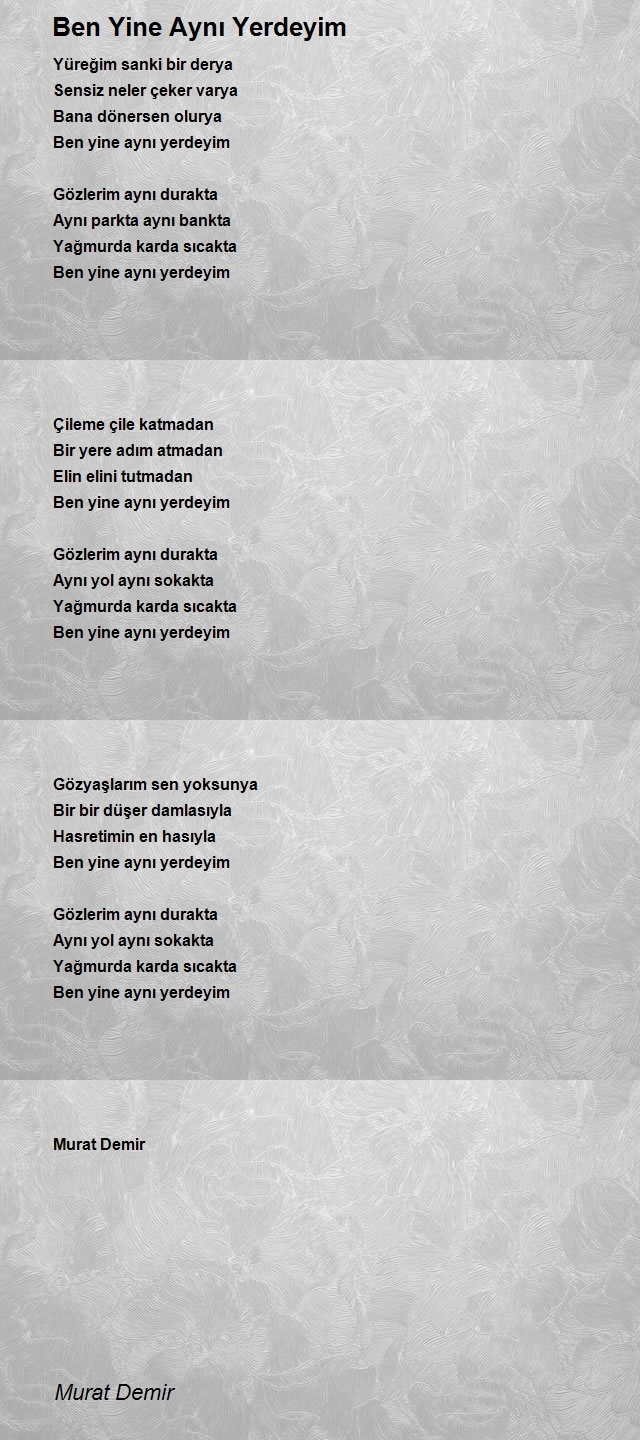 Ben Yine Aynı Yerdeyim

Yüreğim sanki bir derya
Sensiz neler çeker varya
Bana dönersen olurya
Ben yine aynı yerdeyim

Gözlerim aynı durakta
Aynı parkta aynı bankta
Yağmurda karda sıcakta
Ben yine aynı yerdeyim

Çileme çile katmadan
Bir yere adım atmadan
Elin elini tutmadan
Ben yine aynı yerdeyim

Gözlerim aynı durakta
Aynı yol aynı sokakta
Yağmurda karda sıcakta
Ben yine aynı yerdeyim

Gözyaşlarım sen yoksunya
Bir bir düşer damlasıyla
Hasretimin en hasıyla
Ben yine aynı yerdeyim

Gözlerim aynı durakta
Aynı yol aynı sokakta
Yağmurda karda sıcakta
Ben yine aynı yerdeyim

Murat Demir

Murat Demir